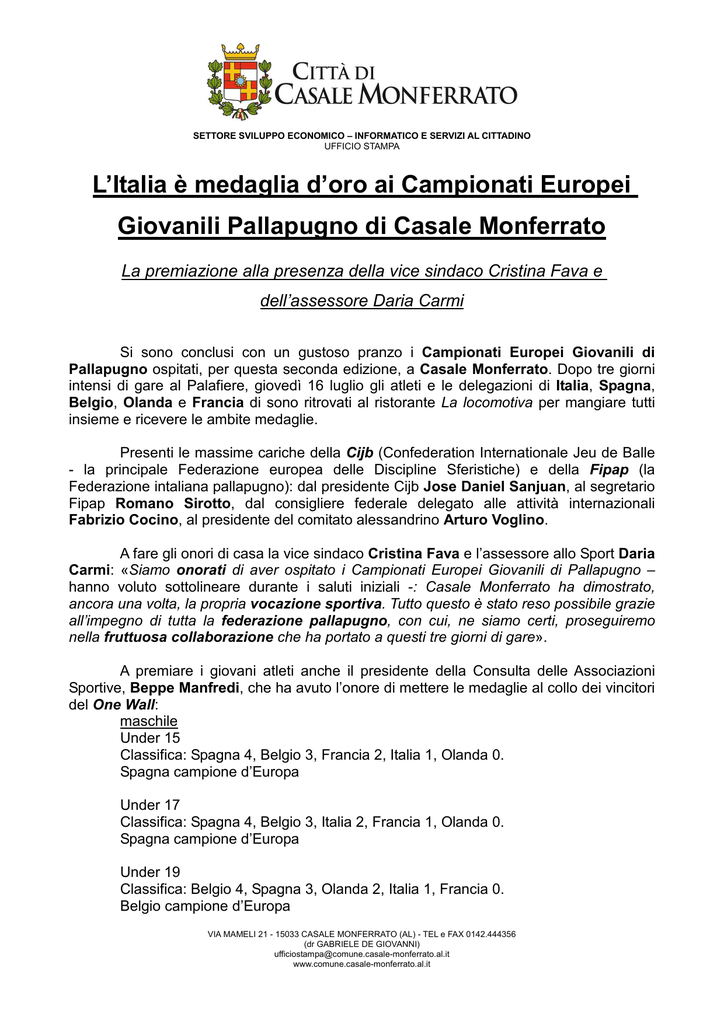 CITTÀ DI
CASALE MONFERRATO

SETTORE SVILUPPO ECONOMICO – INFORMATICO E SERVIZI AL CITTADINO
UFFICIO STAMPA

L'Italia è medaglia d'oro ai Campionati Europei Giovanili Pallapugno di Casale Monferrato

La premiazione alla presenza della vice sindaco Cristina Fava e dell'assessore Daria Carmi

Si sono conclusi con un gustoso pranzo i Campionati Europei Giovanili di Pallapugno ospitati, per questa seconda edizione, a Casale Monferrato. Dopo tre giorni intensi di gare al Palafiere, giovedì 16 luglio gli atleti e le delegazioni di Italia, Spagna, Belgio, Olanda e Francia di sono ritrovati al ristorante La locomotiva per mangiare tutti insieme e ricevere le ambite medaglie.

Presenti le massime cariche della Cijb (Confederation Internationale Jeu de Balle - la principale Federazione europea delle Discipline Sferistiche) e della Fipap (la Federazione intaliana pallapugno): dal presidente Cijb Jose Daniel Sanjuan, al segretario Fipap Romano Sirotto, dal consigliere federale delegato alle attività internazionali Fabrizio Cocino, al presidente del comitato alessandrino Arturo Voglino.

A fare gli onori di casa la vice sindaco Cristina Fava e l'assessore allo Sport Daria Carmi: «Siamo onorati di aver ospitato i Campionati Europei Giovanili di Pallapugno – hanno voluto sottolineare durante i saluti iniziali -: Casale Monferrato ha dimostrato, ancora una volta, la propria vocazione sportiva. Tutto questo è stato reso possibile grazie all'impegno di tutta la federazione pallapugno, con cui, ne siamo certi, proseguiremo nella fruttuosa collaborazione che ha portato a questi tre giorni di gare».

A premiare i giovani atleti anche il presidente della Consulta delle Associazioni Sportive, Beppe Manfredi, che ha avuto l'onore di mettere le medaglie al collo dei vincitori del One Wall:
maschile
Under 15
Classifica: Spagna 4, Belgio 3, Francia 2, Italia 1, Olanda 0.
Spagna campione d'Europa

Under 17
Classifica: Spagna 4, Belgio 3, Italia 2, Francia 1, Olanda 0.
Spagna campione d'Europa

Under 19
Classifica: Belgio 4, Spagna 3, Olanda 2, Italia 1, Francia 0.
Belgio campione d'Europa

VIA MAMELI 21 - 15033 CASALE MONFERRATO (AL) - TEL e FAX 0142.444356
(dr GABRIELE DE GIOVANNI)
ufficiostampa@comune.casale-monferrato.al.it
www.comune.casale-monferrato.al.it